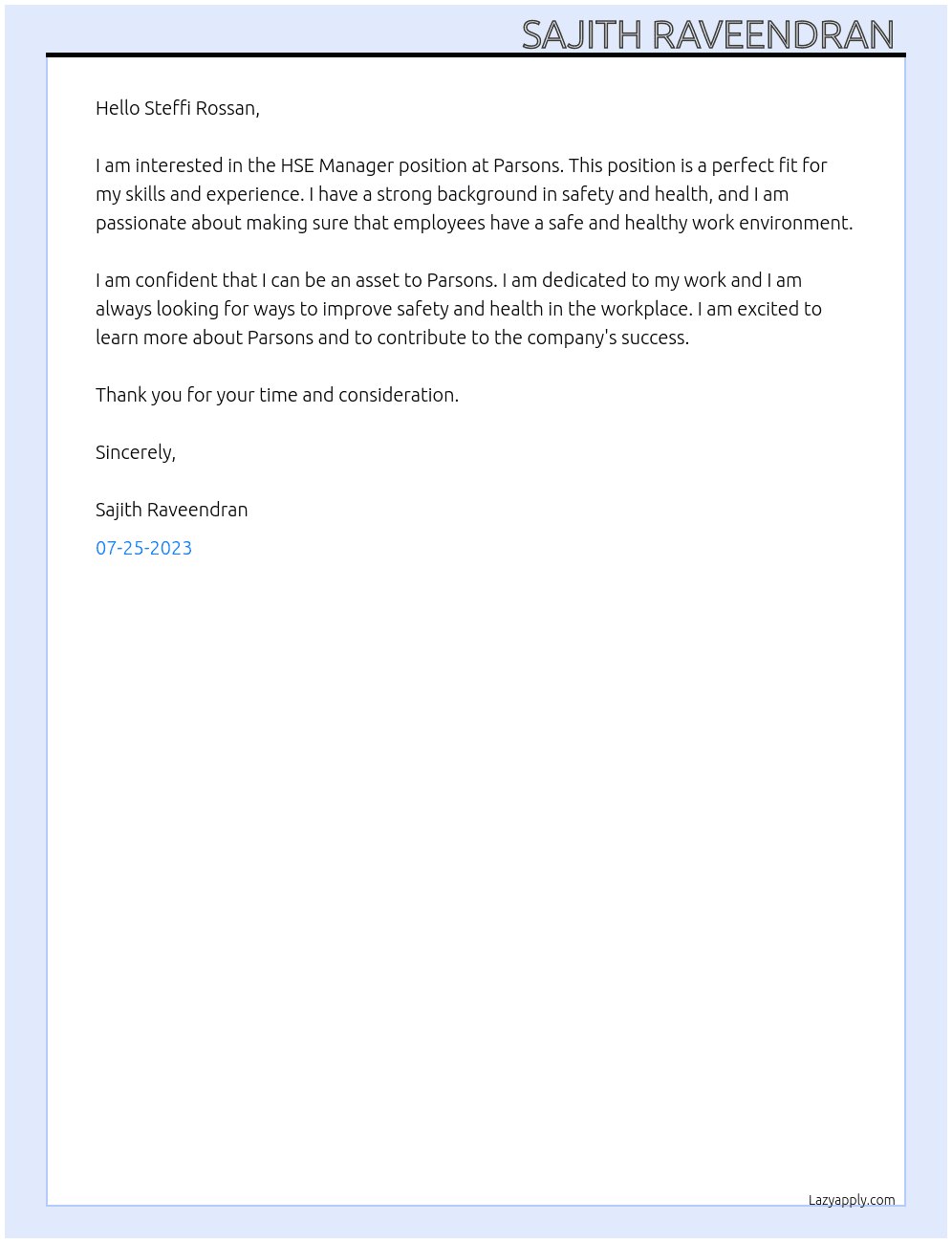 SAJITH RAVEENDRAN

Hello Steffi Rossan,

I am interested in the HSE Manager position at Parsons. This position is a perfect fit for my skills and experience. I have a strong background in safety and health, and I am passionate about making sure that employees have a safe and healthy work environment.

I am confident that I can be an asset to Parsons. I am dedicated to my work and I am always looking for ways to improve safety and health in the workplace. I am excited to learn more about Parsons and to contribute to the company's success.

Thank you for your time and consideration.

Sincerely,

Sajith Raveendran

07-25-2023

Lazyapply.com